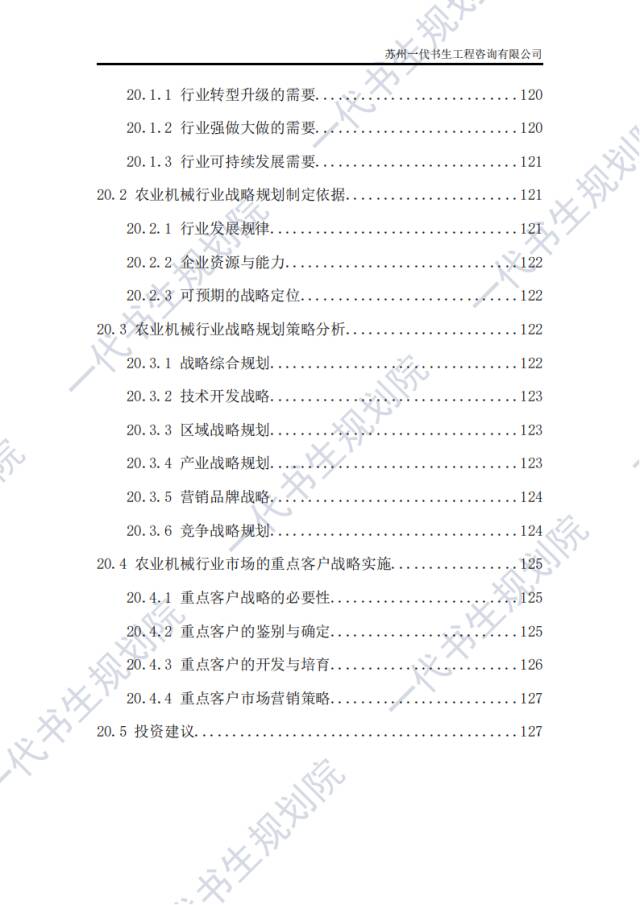 苏州一代书生工程咨询有限公司

20.1.1 行业转型升级的需要 120

20.1.2 行业强做大做的需要 120

20.1.3 行业可持续发展需要 121

20.2 农业机械行业战略规划制定依据 121

20.2.1 行业发展规律 121

20.2.2 企业资源与能力 122

20.2.3 可预期的战略定位 122

20.3 农业机械行业战略规划策略分析 122

20.3.1 战略综合规划 122

20.3.2 技术开发战略 123

20.3.3 区域战略规划 123

20.3.4 产业战略规划 123

20.3.5 营销品牌战略 124

20.3.6 竞争战略规划 124

20.4 农业机械行业市场的重点客户战略实施 125

20.4.1 重点客户战略的必要性 125

20.4.2 重点客户的鉴别与确定 125

20.4.3 重点客户的开发与培育 126

20.4.4 重点客户市场营销策略 127

20.5 投资建议 127

一代书生规划院